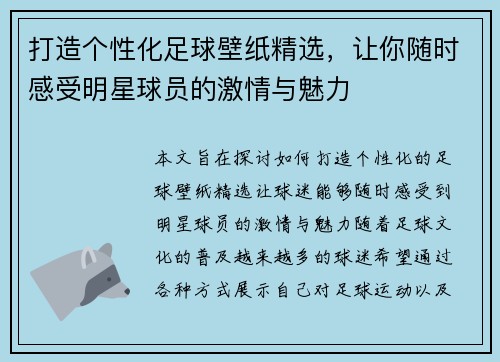 打造个性化足球壁纸精选，让你随时感受明星球员的激情与魅力

本文旨在探讨如何打造个性化的足球壁纸精选让球迷能够随时感受到明星球员的激情与魅力随着足球文化的普及越来越多的球迷希望通过各种方式展示自己对足球运动以及